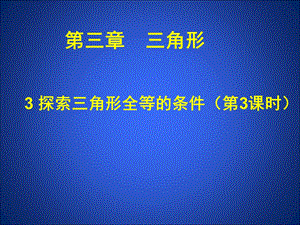 第三章　三角形

3 探索三角形全等的条件（第3课时）